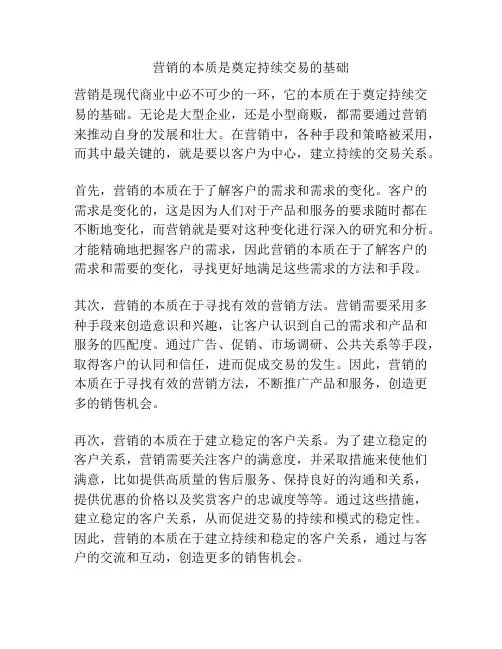 营销的本质是奠定持续交易的基础

营销是现代商业中必不可少的一环，它的本质在于奠定持续交易的基础。无论是大型企业，还是小型商贩，都需要通过营销来推动自身的发展和壮大。在营销中，各种手段和策略被采用，而其中最关键的，就是要以客户为中心，建立持续的交易关系。

首先，营销的本质在于了解客户的需求和需求的变化。客户的需求是变化的，这是因为人们对于产品和服务的要求随时都在不断地变化，而营销就是要对这种变化进行深入的研究和分析。才能精确地把握客户的需求，因此营销的本质在于了解客户的需求和需要的变化，寻找更好地满足这些需求的方法和手段。

其次，营销的本质在于寻找有效的营销方法。营销需要采用多种手段来创造意识和兴趣，让客户认识到自己的需求和产品和服务的匹配度。通过广告、促销、市场调研、公共关系等手段，取得客户的认同和信任，进而促成交易的发生。因此，营销的本质在于寻找有效的营销方法，不断推广产品和服务，创造更多的销售机会。

再次，营销的本质在于建立稳定的客户关系。为了建立稳定的客户关系，营销需要关注客户的满意度，并采取措施来使他们满意，比如提供高质量的售后服务、保持良好的沟通和关系，提供优惠的价格以及奖赏客户的忠诚度等等。通过这些措施，建立稳定的客户关系，从而促进交易的持续和模式的稳定性。因此，营销的本质在于建立持续和稳定的客户关系，通过与客户的交流和互动，创造更多的销售机会。